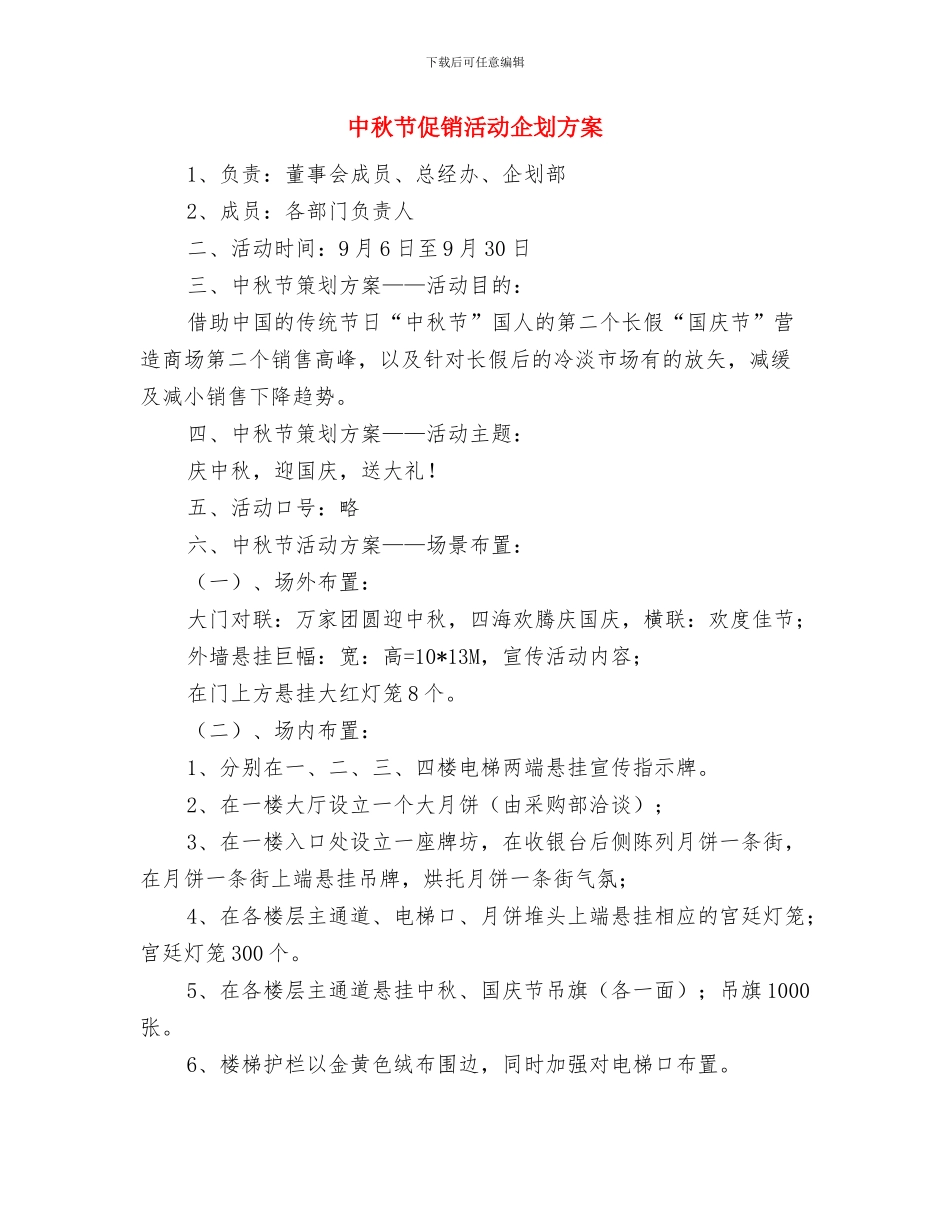 下载后可任意编辑

中秋节促销活动企划方案

1、负责：董事会成员、总经办、企划部

2、成员：各部门负责人

二、活动时间：9月6日至9月30日

三、中秋节策划方案——活动目的：

借助中国的传统节日“中秋节”国人的第二个长假“国庆节”营造商场第二个销售高峰，以及针对长假后的冷淡市场有的放矢，减缓及减小销售下降趋势。

四、中秋节策划方案——活动主题：

庆中秋，迎国庆，送大礼！

五、活动口号：略

六、中秋节活动方案——场景布置：

（一）、场外布置：

大门对联：万家团圆迎中秋，四海欢腾庆国庆，横联：欢度佳节；

外墙悬挂巨幅：宽：高=10*13M，宣传活动内容；

在门上方悬挂大红灯笼8个。

（二）、场内布置：

1、分别在一、二、三、四楼电梯两端悬挂宣传指示牌。

2、在一楼大厅设立一个大月饼（由采购部洽谈）；

3、在一楼入口处设立一座牌坊，在收银台后侧陈列月饼一条街，在月饼一条街上端悬挂吊牌，烘托月饼一条街气氛；

4、在各楼层主通道、电梯口、月饼堆头上端悬挂相应的宫廷灯笼；宫廷灯笼300个。

5、在各楼层主通道悬挂中秋、国庆节吊旗（各一面）；吊旗1000张。

6、楼梯护栏以金黄色绒布围边，同时加强对电梯口布置。